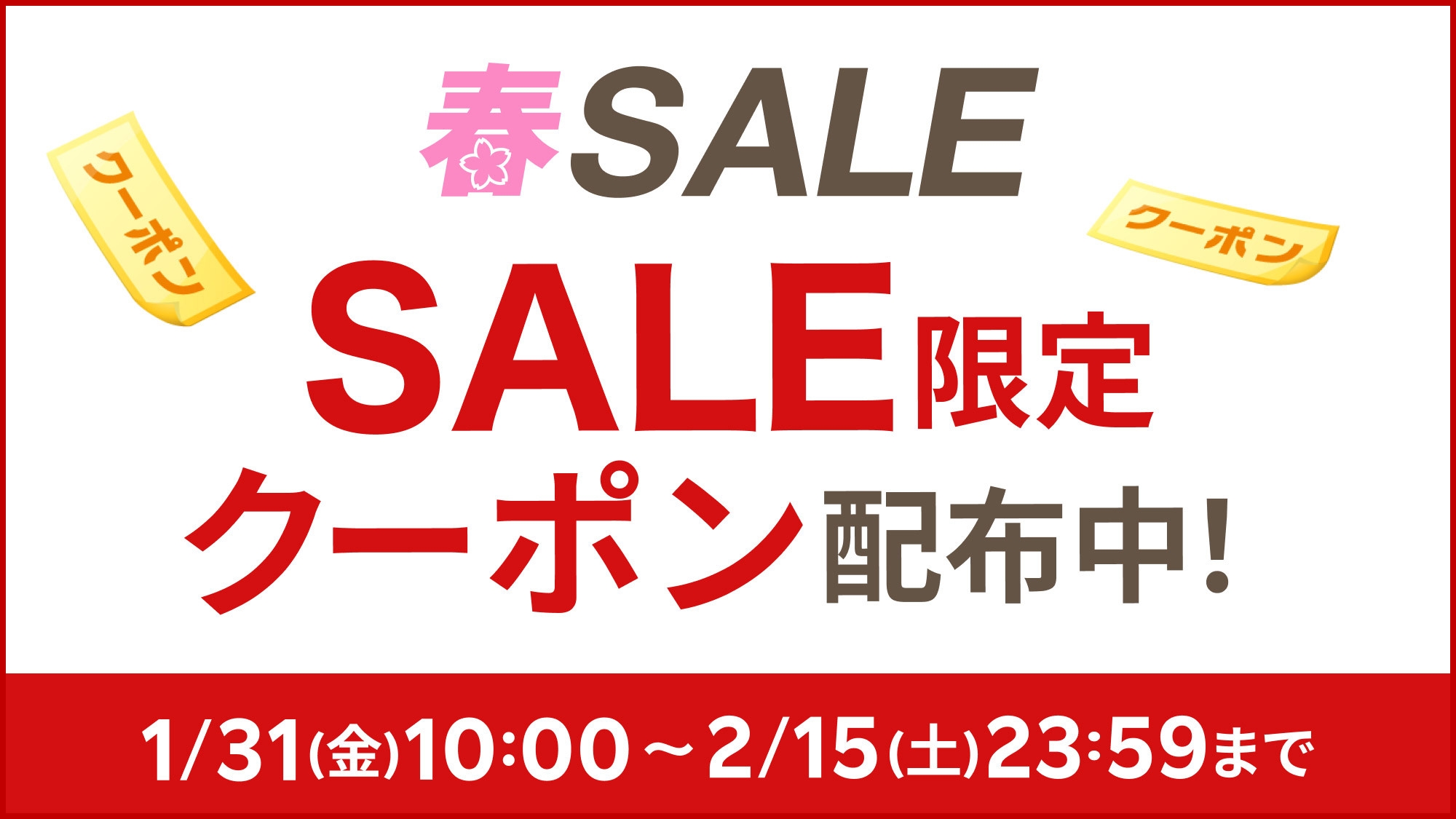 春SALE

クーポン

クーポン

SALE限定
クーポン配布中!

1/31(金)10:00～2/15(土)23:59まで